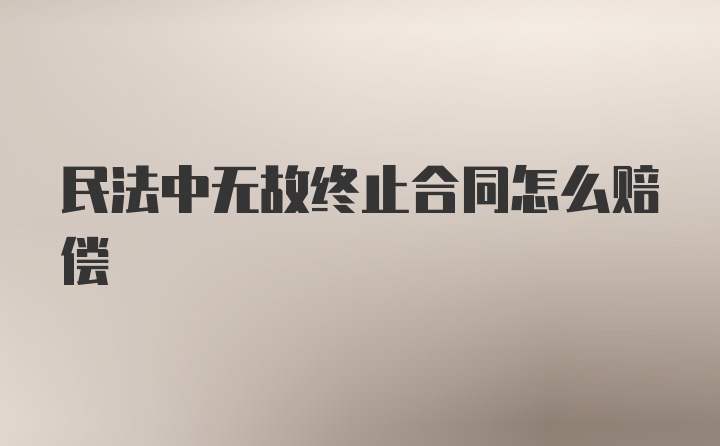 民法中无故终止合同怎么赔偿